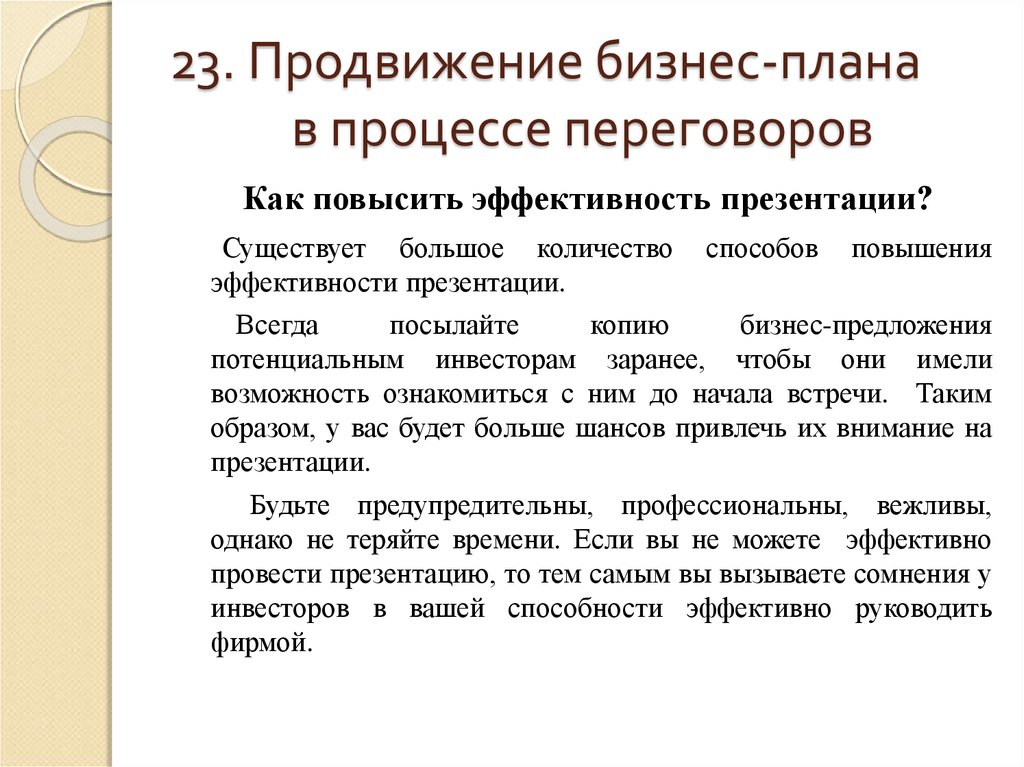 23. Продвижение бизнес-плана в процессе переговоров

Как повысить эффективность презентации?

Существует большое количество способов повышения эффективности презентации.

Всегда посылайте копию бизнес-предложения потенциальным инвесторам заранее, чтобы они имели возможность ознакомиться с ним до начала встречи. Таким образом, у вас будет больше шансов привлечь их внимание на презентации.

Будьте предупредительны, профессиональны, вежливы, однако не теряйте времени. Если вы не можете эффективно провести презентацию, то тем самым вы вызываете сомнения у инвесторов в вашей способности эффективно руководить фирмой.